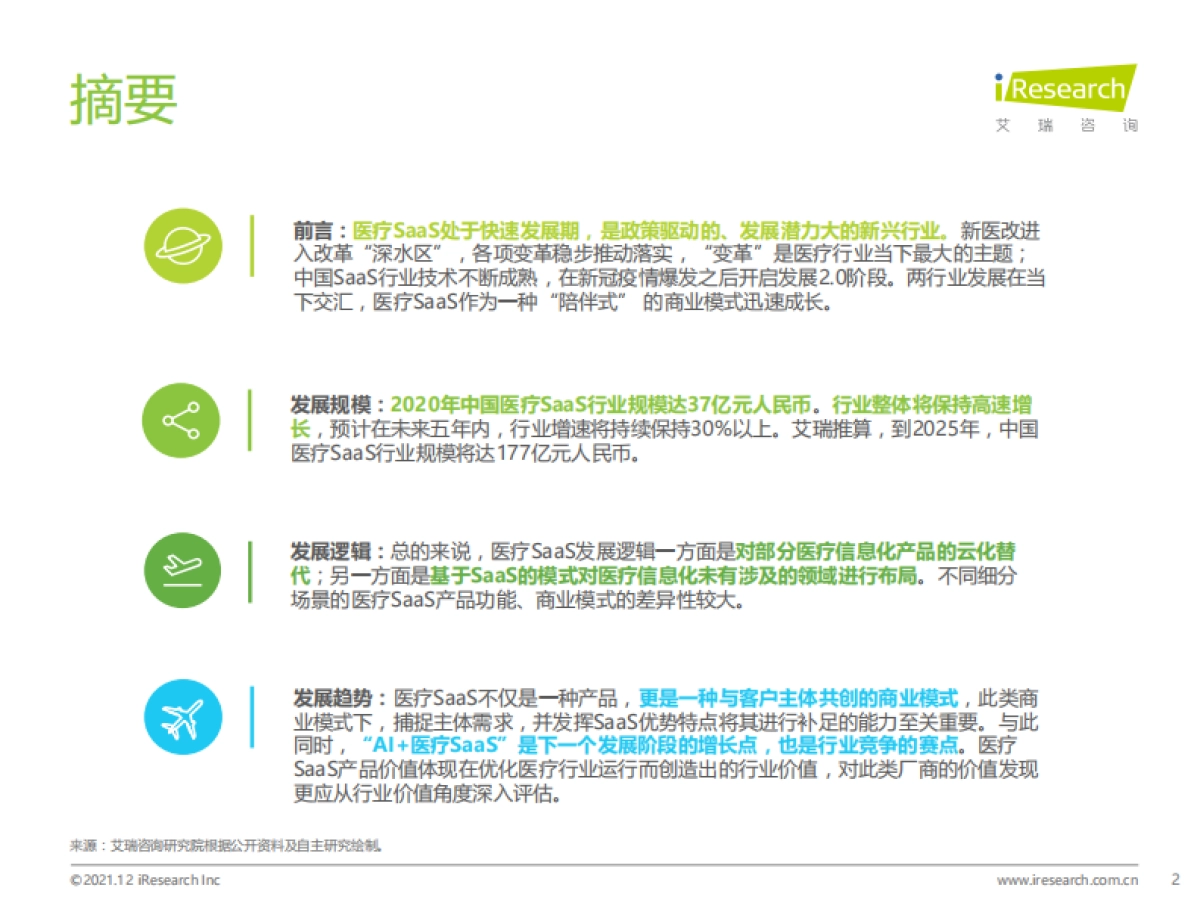 摘要

iResearch
艾瑞咨询

前言：医疗SaaS处于快速发展期，是政策驱动的、发展潜力大的新兴行业。新医改进入改革“深水区”，各项变革稳步推动落实，“变革”是医疗行业当下最大的主题；中国SaaS行业技术不断成熟，在新冠疫情爆发之后开启发展2.0阶段。两行业发展在当下交汇，医疗SaaS作为一种“陪伴式”的商业模式迅速成长。

发展规模：2020年中国医疗SaaS行业规模达37亿元人民币。行业整体将保持高速增长，预计在未来五年内，行业增速将持续保持30%以上。艾瑞推算，到2025年，中国医疗SaaS行业规模将达177亿元人民币。

发展逻辑：总的来说，医疗SaaS发展逻辑一方面是对部分医疗信息化产品的云化替代；另一方面是基于SaaS的模式对医疗信息化未有涉及的领域进行布局。不同细分场景的医疗SaaS产品功能、商业模式的差异性较大。

发展趋势：医疗SaaS不仅是一种产品，更是一种与客户主体共创的商业模式，此类商业模式下，捕捉主体需求，并发挥SaaS优势特点将其进行补足的能力至关重要。与此同时，“AI+医疗SaaS”是下一个发展阶段的增长点，也是行业竞争的赛点。医疗SaaS产品价值体现在优化医疗行业运行而创造出的行业价值，对此类厂商的价值发现更应从行业价值角度深入评估。

来源：艾瑞咨询研究院根据公开资料及自主研究绘制。

©2021.12 iResearch Inc
www.iresearch.com.cn
2